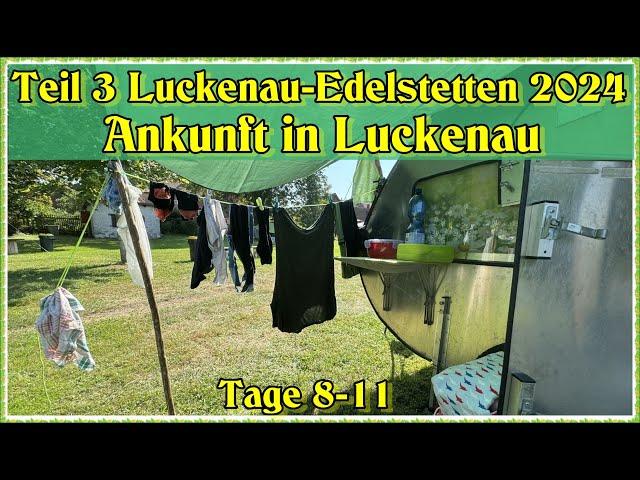 Teil 3 Luckenau-Edelstetten 2024
Ankunft in Luckenau

Tage 8-11